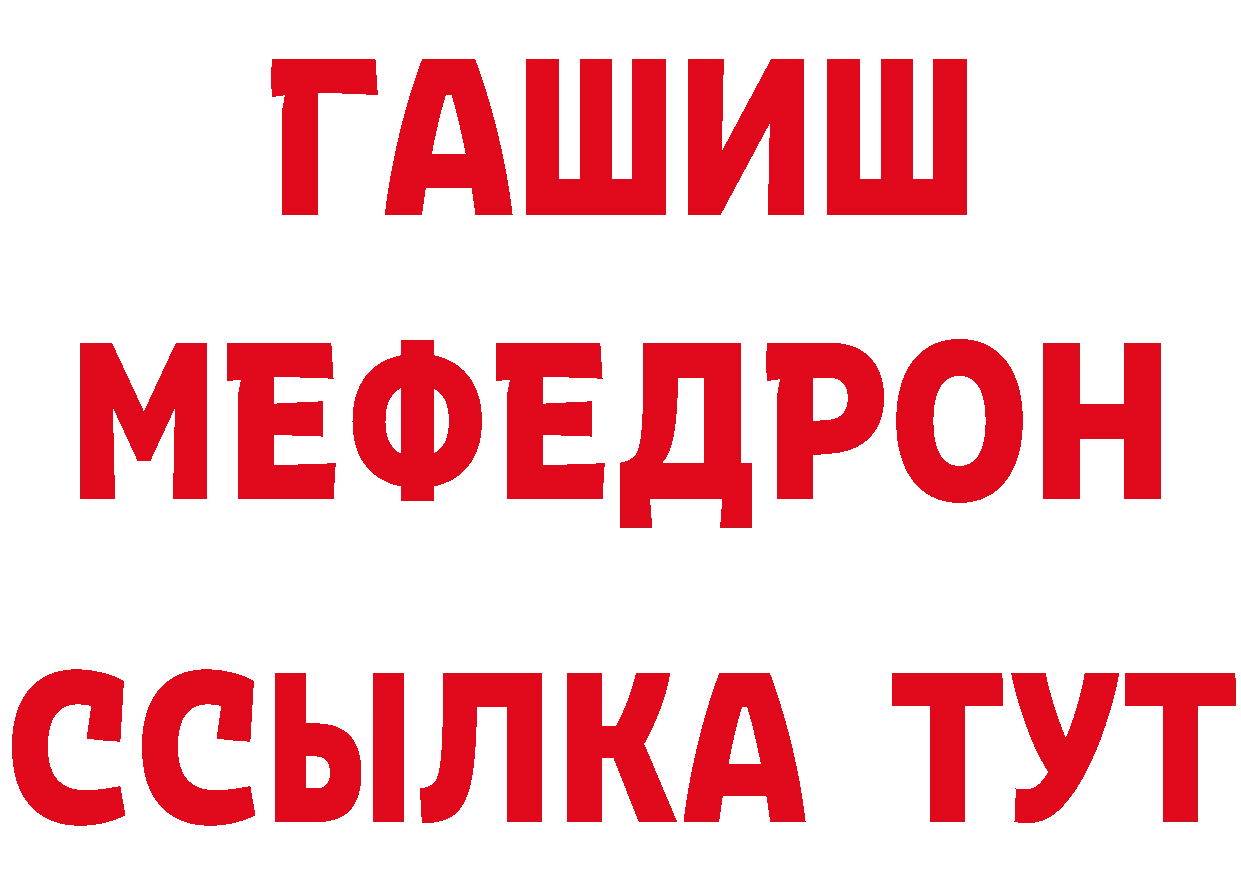 ГАШИШ
МЕФЕДРОН
ССЫЛКА ТУТ